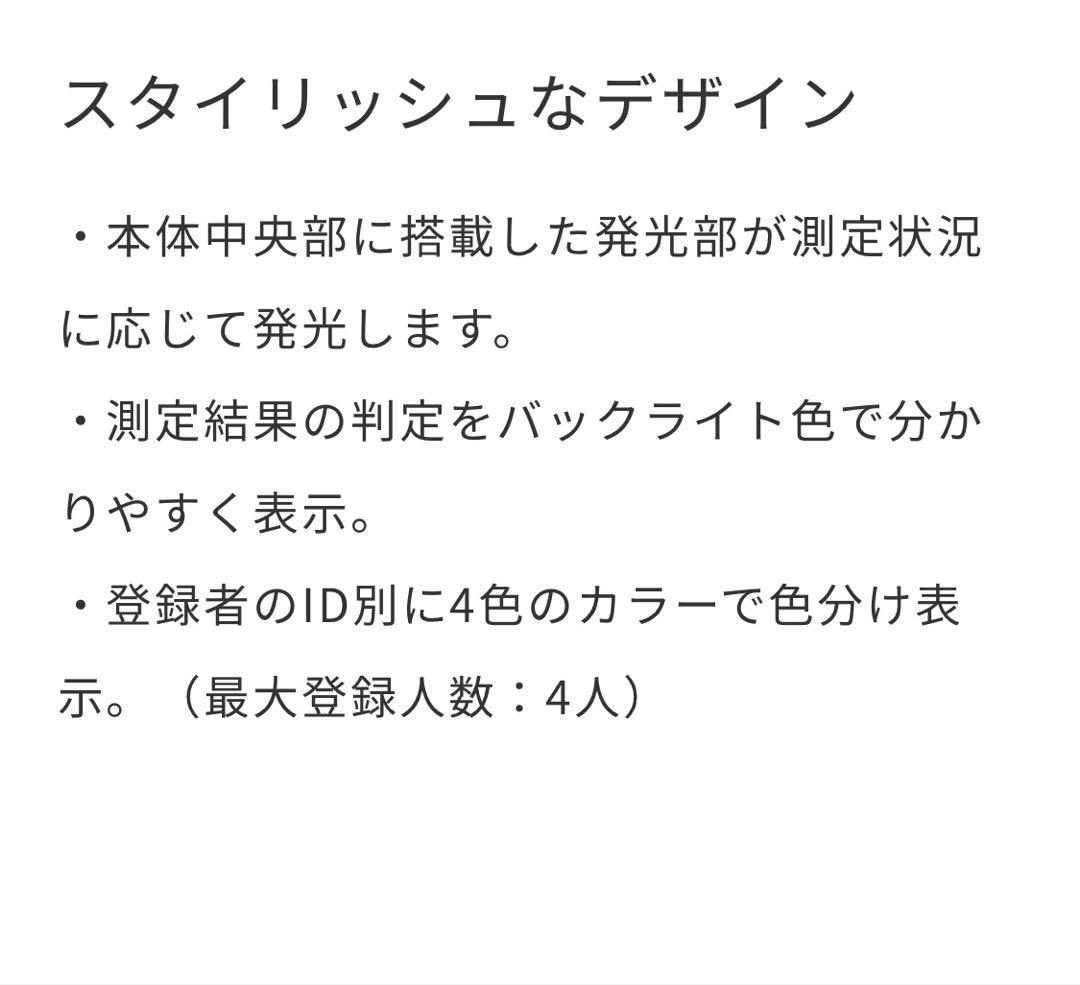 スタイリッシュなデザイン

・本体中央部に搭載した発光部が測定状況に応じて発光します。

・測定結果の判定をバックライト色で分かりやすく表示。

・登録者のID別に4色のカラーで色分け表示。（最大登録人数：4人）